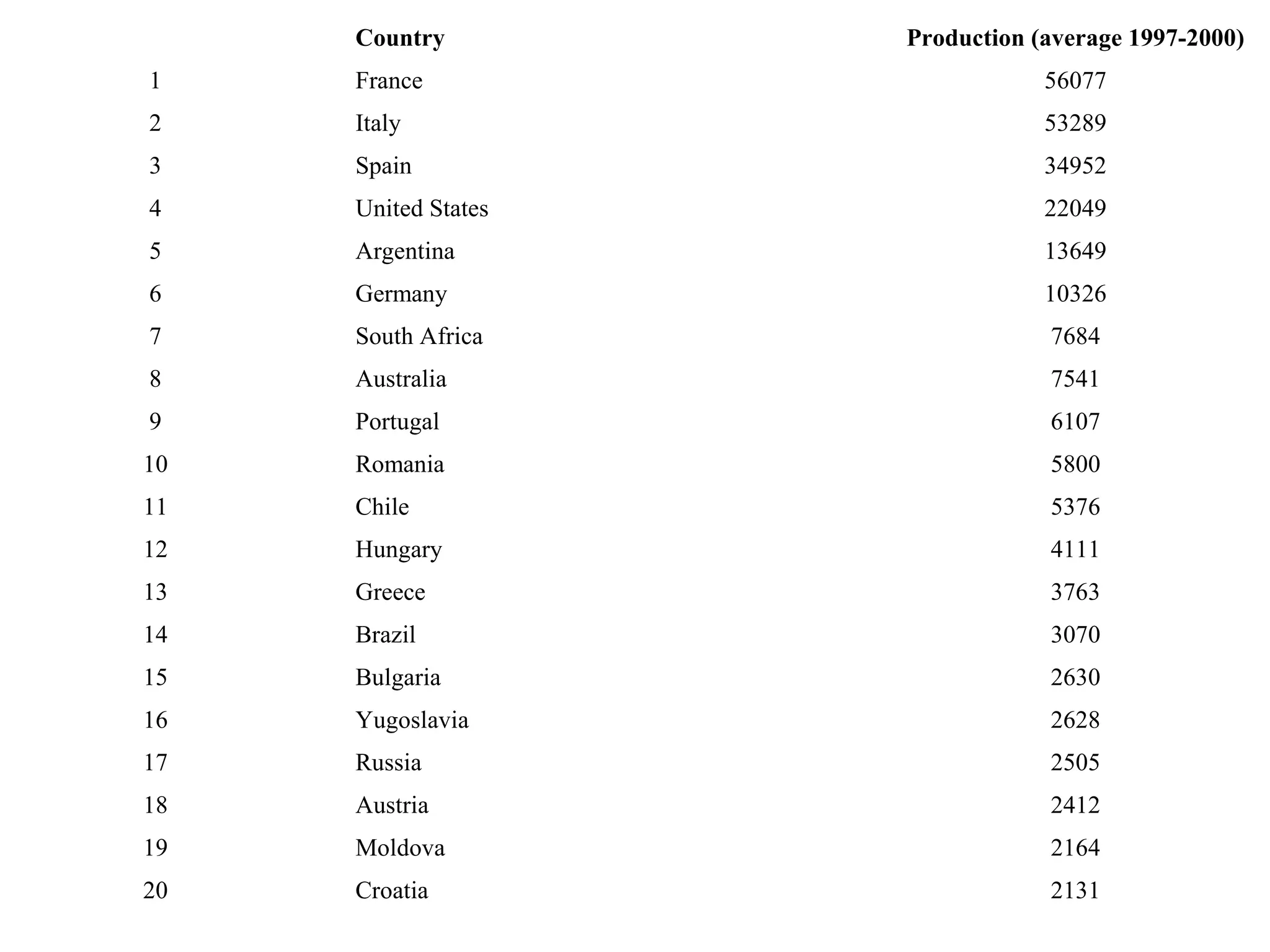 |  | Country | Production (average 1997-2000) |
|---|---|---|
| 1 | France | 56077 |
| 2 | Italy | 53289 |
| 3 | Spain | 34952 |
| 4 | United States | 22049 |
| 5 | Argentina | 13649 |
| 6 | Germany | 10326 |
| 7 | South Africa | 7684 |
| 8 | Australia | 7541 |
| 9 | Portugal | 6107 |
| 10 | Romania | 5800 |
| 11 | Chile | 5376 |
| 12 | Hungary | 4111 |
| 13 | Greece | 3763 |
| 14 | Brazil | 3070 |
| 15 | Bulgaria | 2630 |
| 16 | Yugoslavia | 2628 |
| 17 | Russia | 2505 |
| 18 | Austria | 2412 |
| 19 | Moldova | 2164 |
| 20 | Croatia | 2131 |